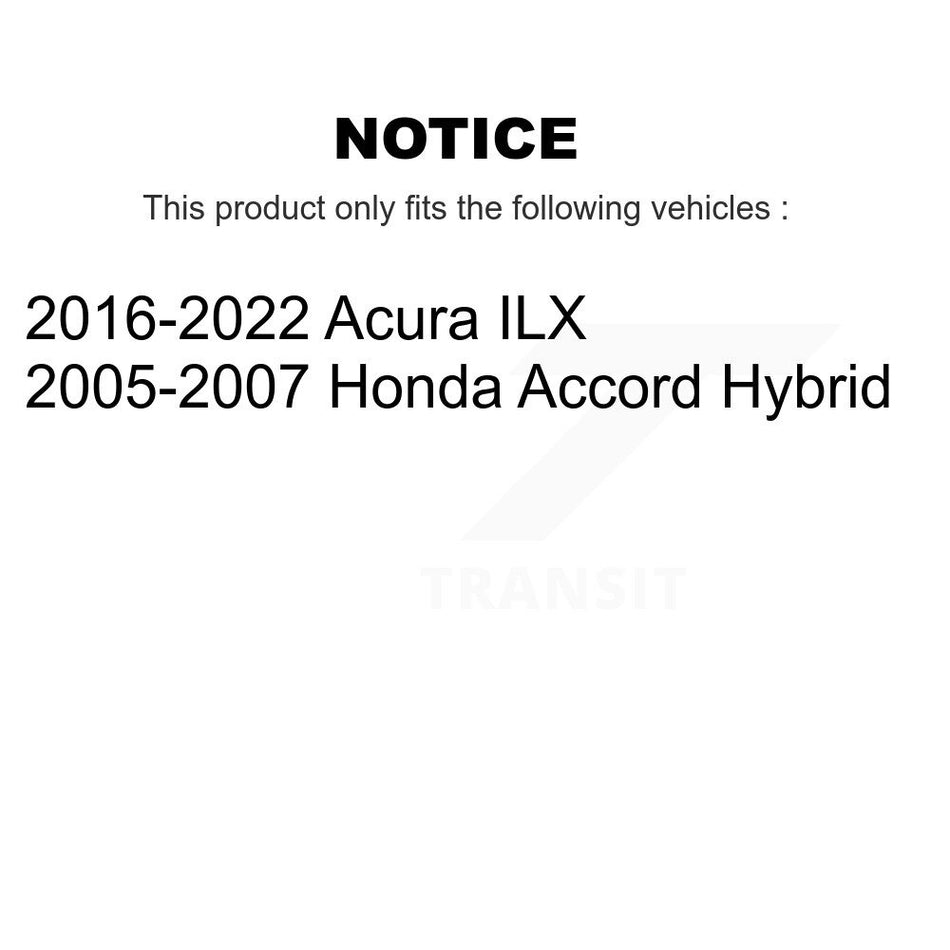 NOTICE

This product only fits the following vehicles :

2016-2022 Acura ILX
2005-2007 Honda Accord Hybrid

TRANSIT